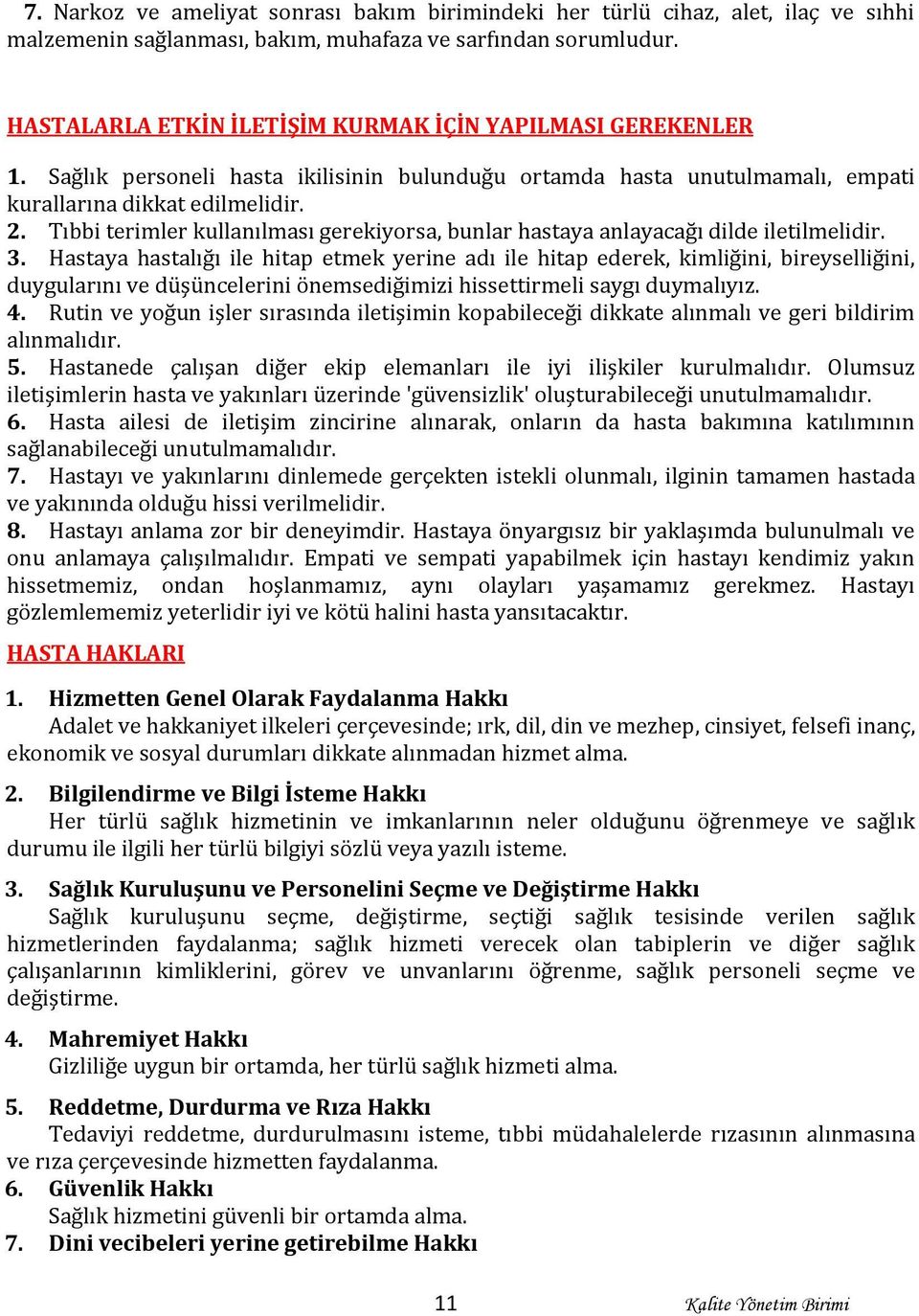 7. Narkoz ve ameliyat sonrası bakım birimindeki her türlü cihaz, alet, ilaç ve sıhhi malzemenin sağlanması, bakım, muhafaza ve sarfından sorumludur.

HASTALARLA ETKİN İLETİŞİM KURMAK İÇİN YAPILMASI GEREKENLER

1. Sağlık personeli hasta ikilisinin bulunduğu ortamda hasta unutulmamalı, empati kurallarına dikkat edilmelidir.
2. Tıbbi terimler kullanılması gerekiyorsa, bunlar hastaya anlayacağı dilde iletilmelidir.
3. Hastaya hastalığı ile hitap etmek yerine adı ile hitap ederek, kimliğini, bireyselliğini, duygularını ve düşüncelerini önemsediğimizi hissettirmeli saygı duymalıyız.
4. Rutin ve yoğun işler sırasında iletişimin kopabileceği dikkate alınmalı ve geri bildirim alınmalıdır.
5. Hastanede çalışan diğer ekip elemanları ile iyi ilişkiler kurulmalıdır. Olumsuz iletişimlerin hasta ve yakınları üzerinde 'güvensizlik' oluşturabileceği unutulmamalıdır.
6. Hasta ailesi de iletişim zincirine alınarak, onların da hasta bakımına katılımının sağlanabileceği unutulmamalıdır.
7. Hastayı ve yakınlarını dinlemede gerçekten istekli olunmalı, ilginin tamamen hastada ve yakınında olduğu hissi verilmelidir.
8. Hastayı anlama zor bir deneyimdir. Hastaya önyargısız bir yaklaşımda bulunulmalı ve onu anlamaya çalışılmalıdır. Empati ve sempati yapabilmek için hastayı kendimiz yakın hissetmemiz, ondan hoşlanmamız, aynı olayları yaşamamız gerekmez. Hastayı gözlemlememiz yeterlidir iyi ve kötü halini hasta yansıtacaktır.

HASTA HAKLARI

1. Hizmetten Genel Olarak Faydalanma Hakkı
Adalet ve hakkaniyet ilkeleri çerçevesinde; ırk, dil, din ve mezhep, cinsiyet, felsefi inanç, ekonomik ve sosyal durumları dikkate alınmadan hizmet alma.

2. Bilgilendirme ve Bilgi İsteme Hakkı
Her türlü sağlık hizmetinin ve imkanlarının neler olduğunu öğrenmeye ve sağlık durumu ile ilgili her türlü bilgiyi sözlü veya yazılı isteme.

3. Sağlık Kuruluşunu ve Personelini Seçme ve Değiştirme Hakkı
Sağlık kuruluşunu seçme, değiştirme, seçtiği sağlık tesisinde verilen sağlık hizmetlerinden faydalanma; sağlık hizmeti verecek olan tabiplerin ve diğer sağlık çalışanlarının kimliklerini, görev ve unvanlarını öğrenme, sağlık personeli seçme ve değiştirme.

4. Mahremiyet Hakkı
Gizliliğe uygun bir ortamda, her türlü sağlık hizmeti alma.

5. Reddetme, Durdurma ve Rıza Hakkı
Tedaviyi reddetme, durdurulmasını isteme, tıbbi müdahalelerde rızasının alınmasına ve rıza çerçevesinde hizmetten faydalanma.
6. Güvenlik Hakkı
Sağlık hizmetini güvenli bir ortamda alma.
7. Dini vecibeleri yerine getirebilme Hakkı

11 Kalite Yönetim Birimi